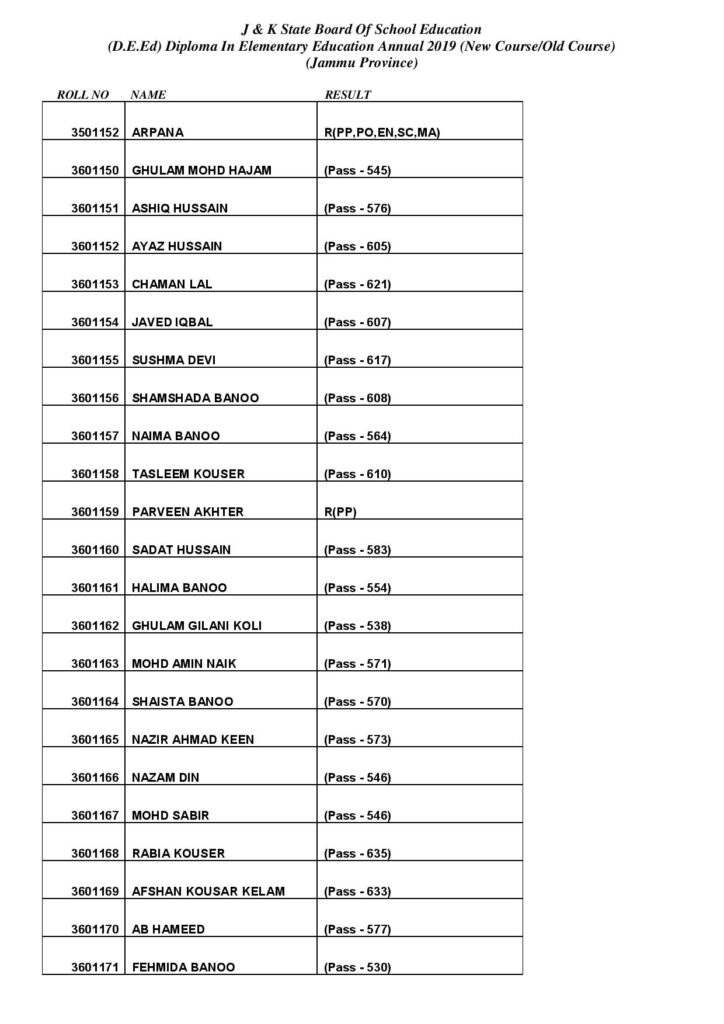 J & K State Board Of School Education
(D.E.Ed) Diploma In Elementary Education Annual 2019 (New Course/Old Course)
(Jammu Province)

| ROLL NO | NAME | RESULT |
|---|---|---|
| 3501152 | ARPANA | R(PP,PO,EN,SC,MA) |
| 3601150 | GHULAM MOHD HAJAM | (Pass - 545) |
| 3601151 | ASHIQ HUSSAIN | (Pass - 576) |
| 3601152 | AYAZ HUSSAIN | (Pass - 605) |
| 3601153 | CHAMAN LAL | (Pass - 621) |
| 3601154 | JAVED IQBAL | (Pass - 607) |
| 3601155 | SUSHMA DEVI | (Pass - 617) |
| 3601156 | SHAMSHADA BANOO | (Pass - 608) |
| 3601157 | NAIMA BANOO | (Pass - 564) |
| 3601158 | TASLEEM KOUSER | (Pass - 610) |
| 3601159 | PARVEEN AKHTER | R(PP) |
| 3601160 | SADAT HUSSAIN | (Pass - 583) |
| 3601161 | HALIMA BANOO | (Pass - 554) |
| 3601162 | GHULAM GILANI KOLI | (Pass - 538) |
| 3601163 | MOHD AMIN NAIK | (Pass - 571) |
| 3601164 | SHAISTA BANOO | (Pass - 570) |
| 3601165 | NAZIR AHMAD KEEN | (Pass - 573) |
| 3601166 | NAZAM DIN | (Pass - 546) |
| 3601167 | MOHD SABIR | (Pass - 546) |
| 3601168 | RABIA KOUSER | (Pass - 635) |
| 3601169 | AFSHAN KOUSAR KELAM | (Pass - 633) |
| 3601170 | AB HAMEED | (Pass - 577) |
| 3601171 | FEHMIDA BANOO | (Pass - 530) |